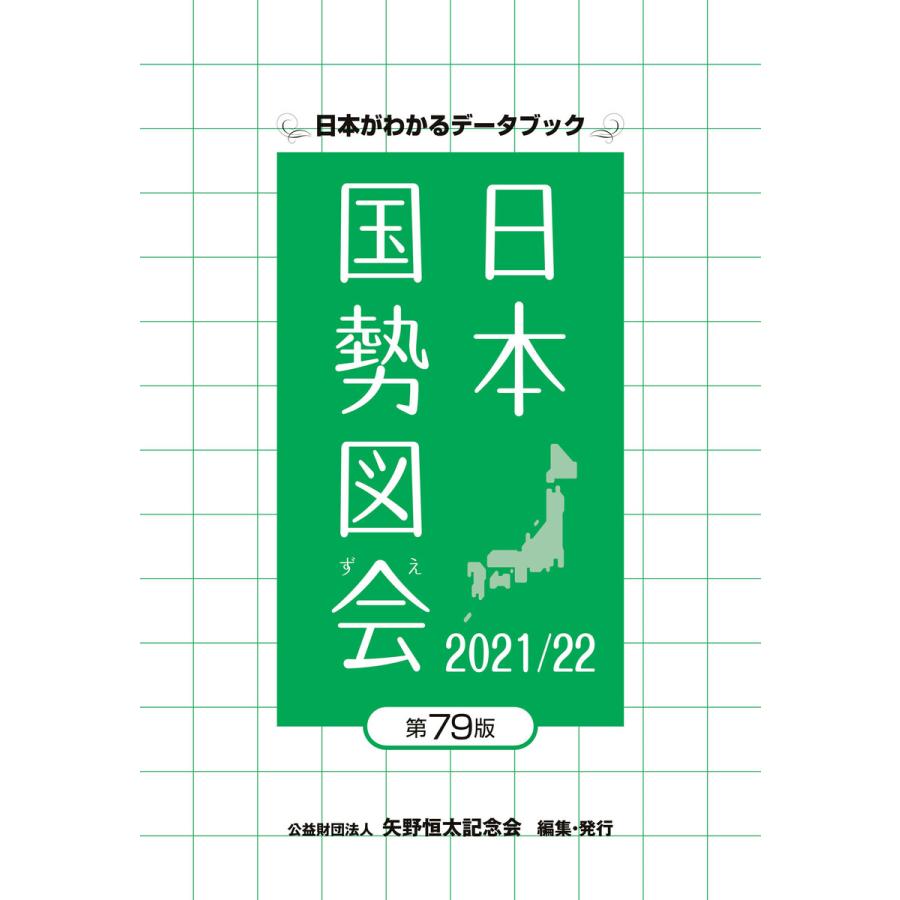 日本がわかるデータブック

日本国勢図会

ずえ

2021/22

第79版

公益財団法人 矢野恒太記念会 編集・発行